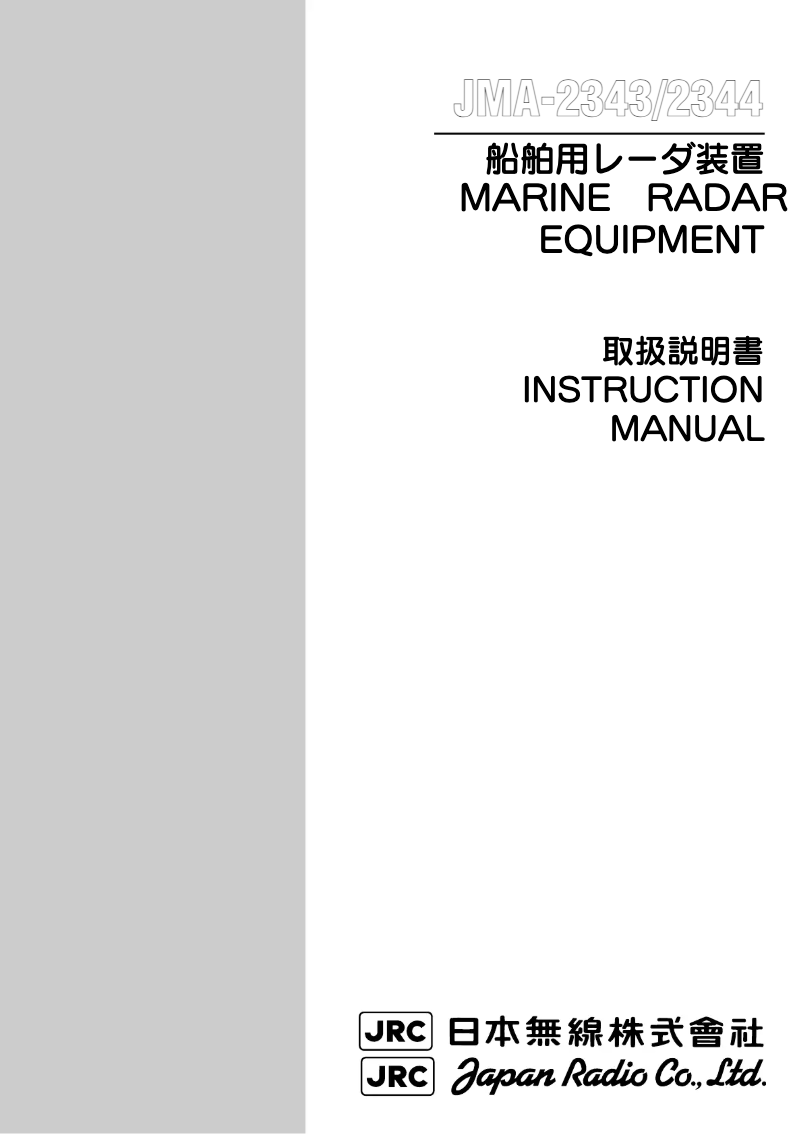 JMA-2343/2344

船舶用レーダ装置
MARINE RADAR EQUIPMENT

取扱説明書
INSTRUCTION MANUAL

JRC 日本無線株式會社
JRC Japan Radio Co., Ltd.